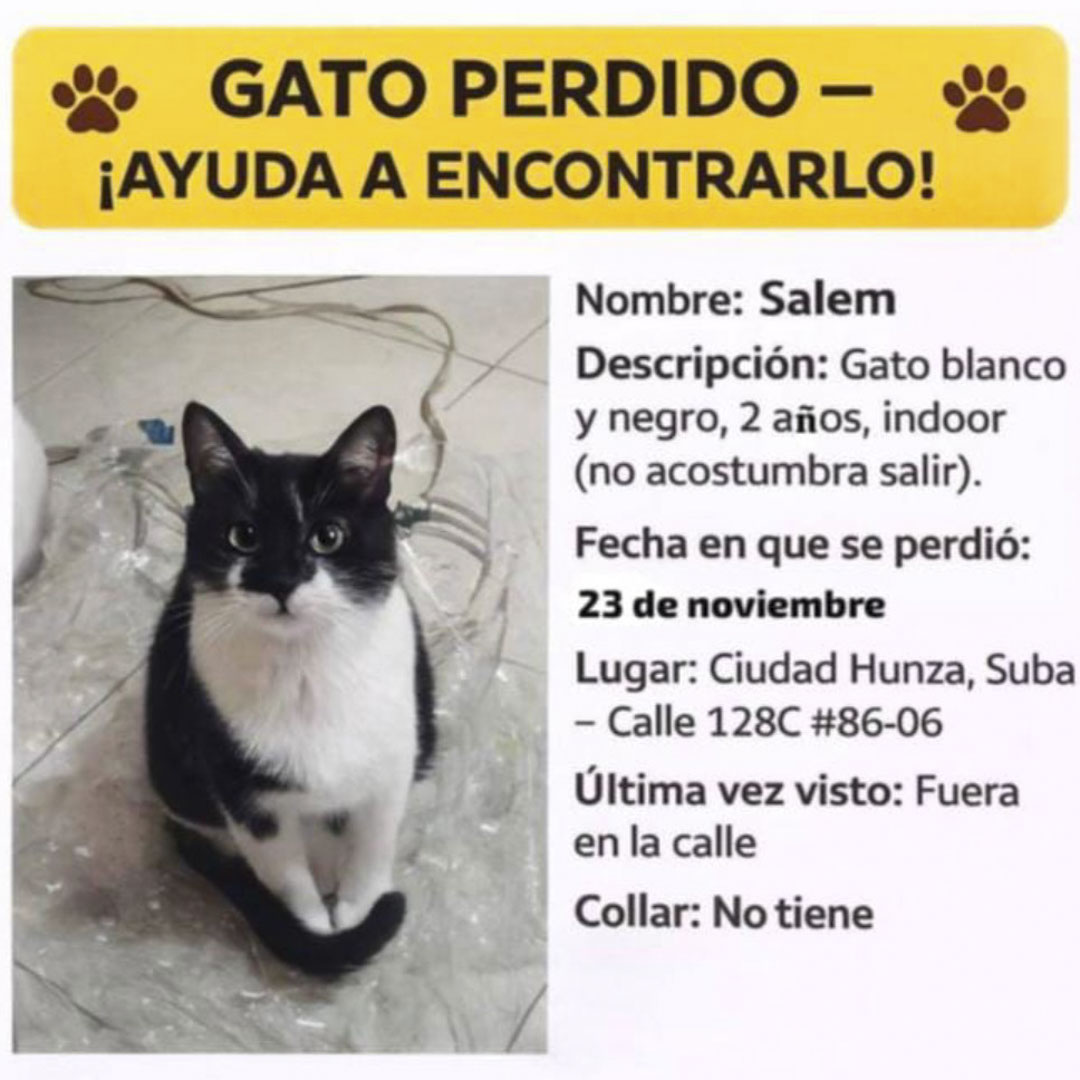 GATO PERDIDO –
¡AYUDA A ENCONTRARLO!

Nombre: Salem

Descripción: Gato blanco y negro, 2 años, indoor (no acostumbra salir).

Fecha en que se perdió:
23 de noviembre

Lugar: Ciudad Hunza, Suba – Calle 128C #86-06

Última vez visto: Fuera en la calle

Collar: No tiene